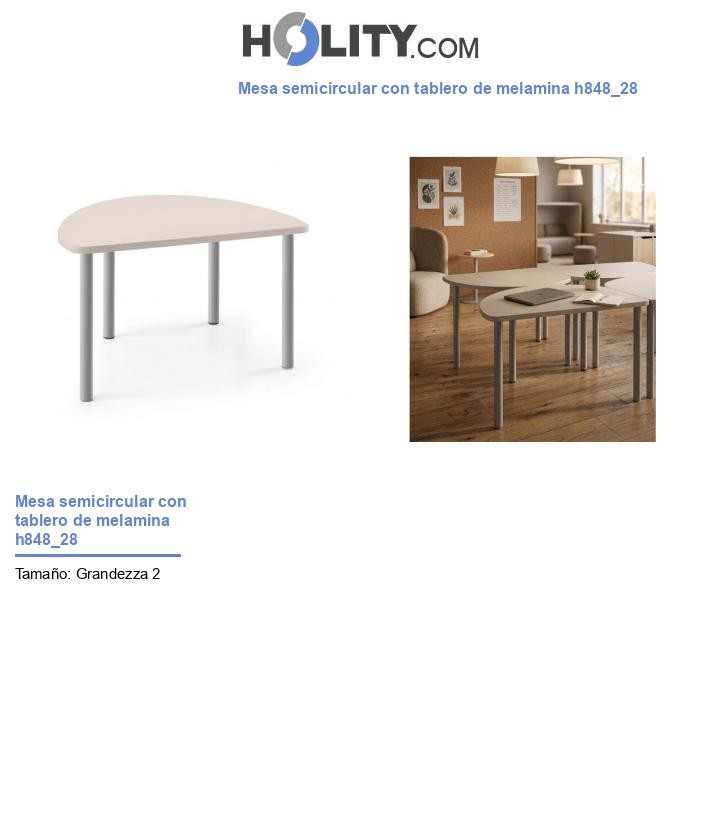 HOLITY.COM

Mesa semicircular con tablero de melamina h848_28

Mesa semicircular con tablero de melamina h848_28

Tamaño: Grandezza 2